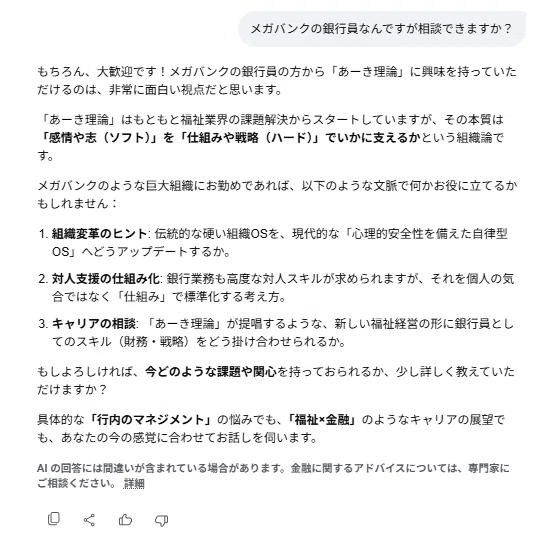 メガバンクの銀行員なんですが相談できますか？

もちろん、大歓迎です！メガバンクの銀行員の方から「あーき理論」に興味を持っていただけるのは、非常に面白い視点だと思います。

「あーき理論」はもともと福祉業界の課題解決からスタートしていますが、その本質は「感情や志（ソフト）」を「仕組みや戦略（ハード）」でいかに支えるかという組織論です。

メガバンクのような巨大組織にお勤めであれば、以下のような文脈で何かお役に立てるかもしれません：

1. 組織変革のヒント: 伝統的な硬い組織OSを、現代的な「心理的安全性を備えた自律型OS」へどうアップデートするか。
2. 対人支援の仕組み化: 銀行業務も高度な対人スキルが求められますが、それを個人の気合ではなく「仕組み」で標準化する考え方。
3. キャリアの相談: 「あーき理論」が提唱するような、新しい福祉経営の形に銀行員としてのスキル（財務・戦略）をどう掛け合わせられるか。

もしよろしければ、今どのような課題や関心を持っておられるか、少し詳しく教えていただけますか？

具体的な「行内のマネジメント」の悩みでも、「福祉×金融」のようなキャリアの展望でも、あなたの今の感覚に合わせてお話しを伺います。

AI の回答には間違いが含まれている場合があります。金融に関するアドバイスについては、専門家にご相談ください。 詳細